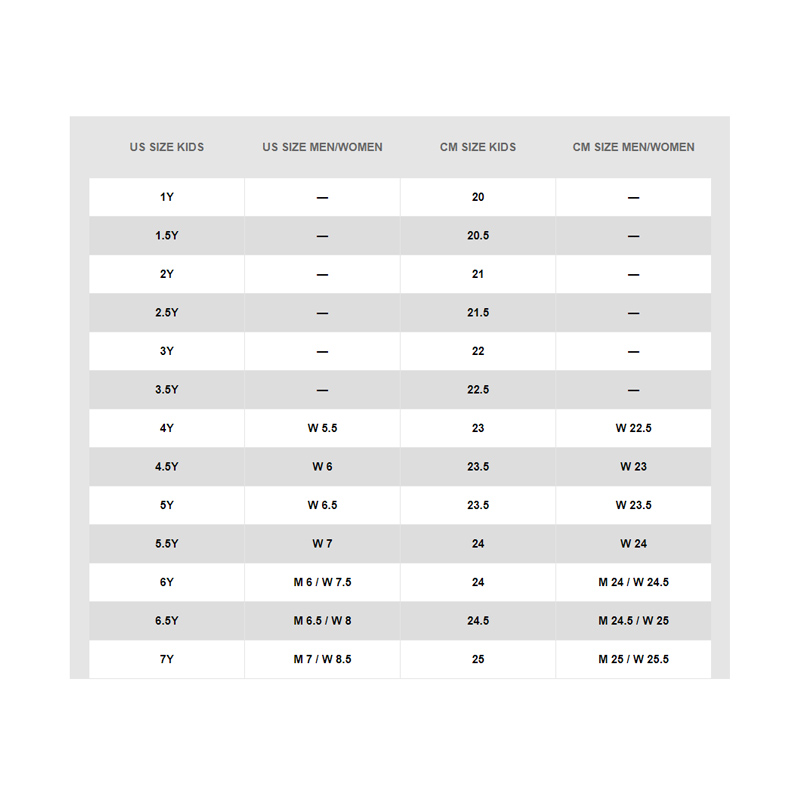 | US SIZE KIDS | US SIZE MEN/WOMEN | CM SIZE KIDS | CM SIZE MEN/WOMEN |
|---|---|---|---|
| 1Y | — | 20 | — |
| 1.5Y | — | 20.5 | — |
| 2Y | — | 21 | — |
| 2.5Y | — | 21.5 | — |
| 3Y | — | 22 | — |
| 3.5Y | — | 22.5 | — |
| 4Y | W 5.5 | 23 | W 22.5 |
| 4.5Y | W 6 | 23.5 | W 23 |
| 5Y | W 6.5 | 23.5 | W 23.5 |
| 5.5Y | W 7 | 24 | W 24 |
| 6Y | M 6 / W 7.5 | 24 | M 24 / W 24.5 |
| 6.5Y | M 6.5 / W 8 | 24.5 | M 24.5 / W 25 |
| 7Y | M 7 / W 8.5 | 25 | M 25 / W 25.5 |